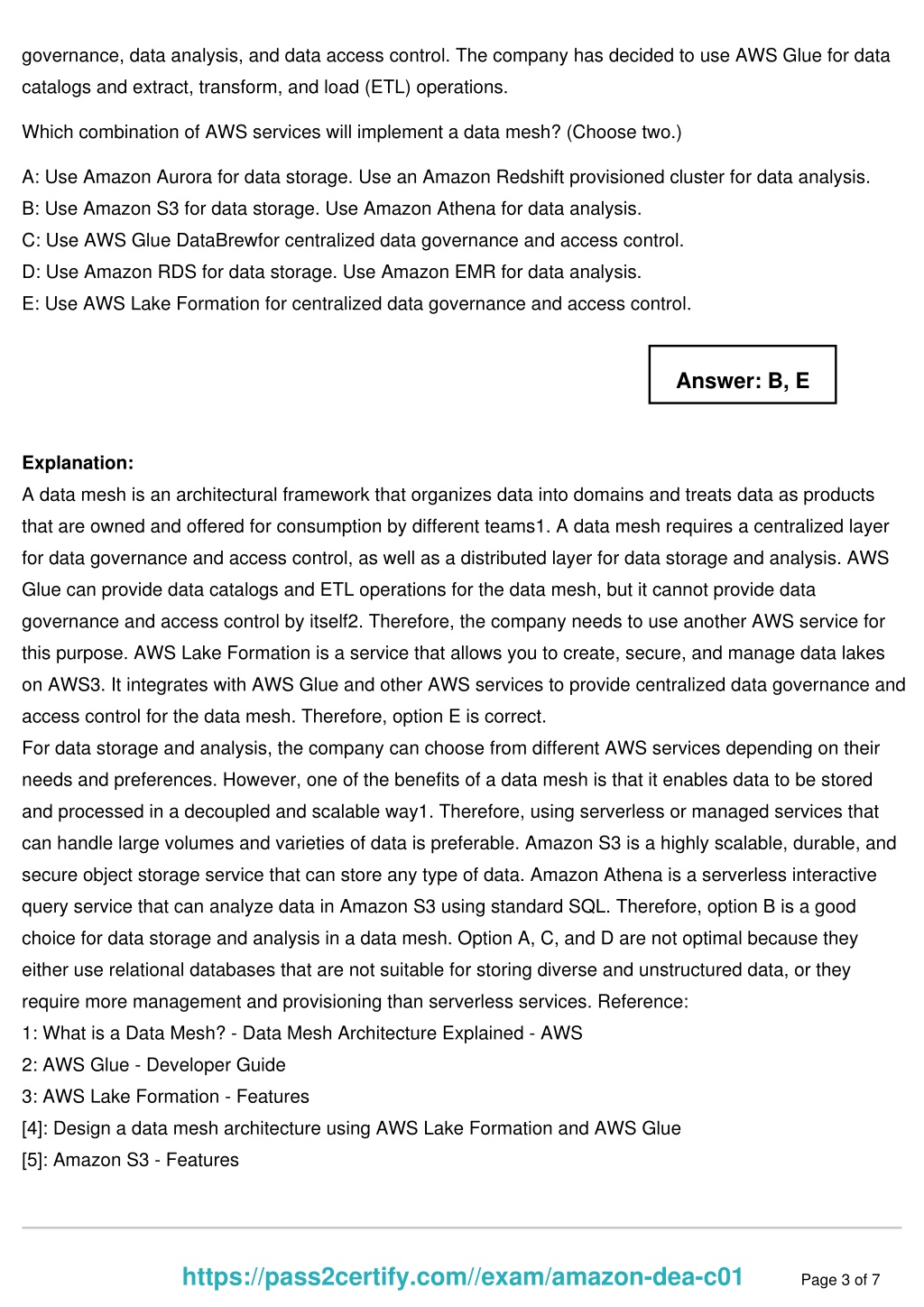 governance, data analysis, and data access control. The company has decided to use AWS Glue for data catalogs and extract, transform, and load (ETL) operations.

Which combination of AWS services will implement a data mesh? (Choose two.)

A: Use Amazon Aurora for data storage. Use an Amazon Redshift provisioned cluster for data analysis.
B: Use Amazon S3 for data storage. Use Amazon Athena for data analysis.
C: Use AWS Glue DataBrewfor centralized data governance and access control.
D: Use Amazon RDS for data storage. Use Amazon EMR for data analysis.
E: Use AWS Lake Formation for centralized data governance and access control.

Answer: B, E

Explanation:
A data mesh is an architectural framework that organizes data into domains and treats data as products that are owned and offered for consumption by different teams1. A data mesh requires a centralized layer for data governance and access control, as well as a distributed layer for data storage and analysis. AWS Glue can provide data catalogs and ETL operations for the data mesh, but it cannot provide data governance and access control by itself2. Therefore, the company needs to use another AWS service for this purpose. AWS Lake Formation is a service that allows you to create, secure, and manage data lakes on AWS3. It integrates with AWS Glue and other AWS services to provide centralized data governance and access control for the data mesh. Therefore, option E is correct.
For data storage and analysis, the company can choose from different AWS services depending on their needs and preferences. However, one of the benefits of a data mesh is that it enables data to be stored and processed in a decoupled and scalable way1. Therefore, using serverless or managed services that can handle large volumes and varieties of data is preferable. Amazon S3 is a highly scalable, durable, and secure object storage service that can store any type of data. Amazon Athena is a serverless interactive query service that can analyze data in Amazon S3 using standard SQL. Therefore, option B is a good choice for data storage and analysis in a data mesh. Option A, C, and D are not optimal because they either use relational databases that are not suitable for storing diverse and unstructured data, or they require more management and provisioning than serverless services. Reference:
1: What is a Data Mesh? - Data Mesh Architecture Explained - AWS
2: AWS Glue - Developer Guide
3: AWS Lake Formation - Features
[4]: Design a data mesh architecture using AWS Lake Formation and AWS Glue
[5]: Amazon S3 - Features

https://pass2certify.com//exam/amazon-dea-c01 Page 3 of 7